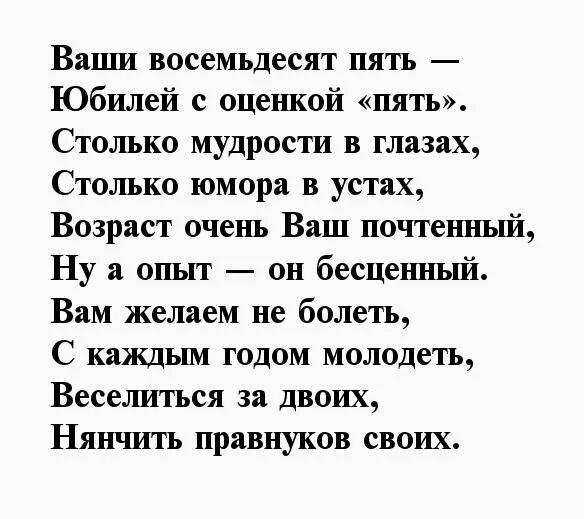 Ваши восемьдесят пять —
Юбилей с оценкой «пять».
Столько мудрости в глазах,
Столько юмора в устах,
Возраст очень Ваш почтенный,
Ну а опыт — он бесценный.
Вам желаем не болеть,
С каждым годом молодеть,
Веселиться за двоих,
Нянчить правнуков своих.